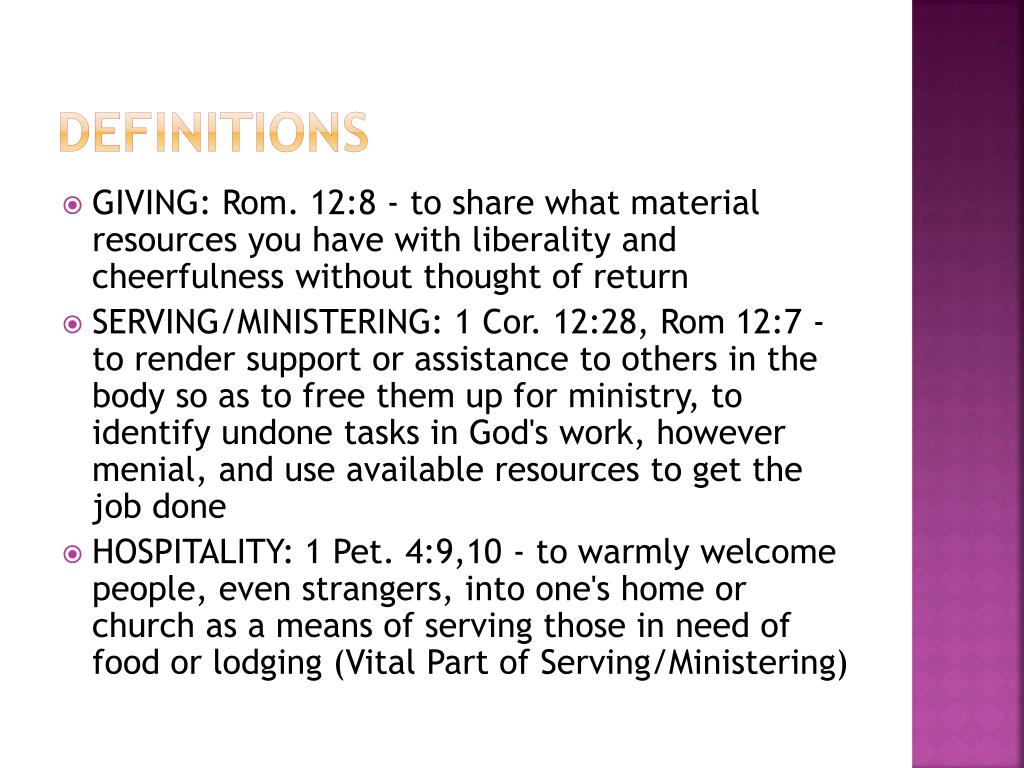 DEFINITIONS

GIVING: Rom. 12:8 - to share what material resources you have with liberality and cheerfulness without thought of return

SERVING/MINISTERING: 1 Cor. 12:28, Rom 12:7 - to render support or assistance to others in the body so as to free them up for ministry, to identify undone tasks in God's work, however menial, and use available resources to get the job done

HOSPITALITY: 1 Pet. 4:9,10 - to warmly welcome people, even strangers, into one's home or church as a means of serving those in need of food or lodging (Vital Part of Serving/Ministering)